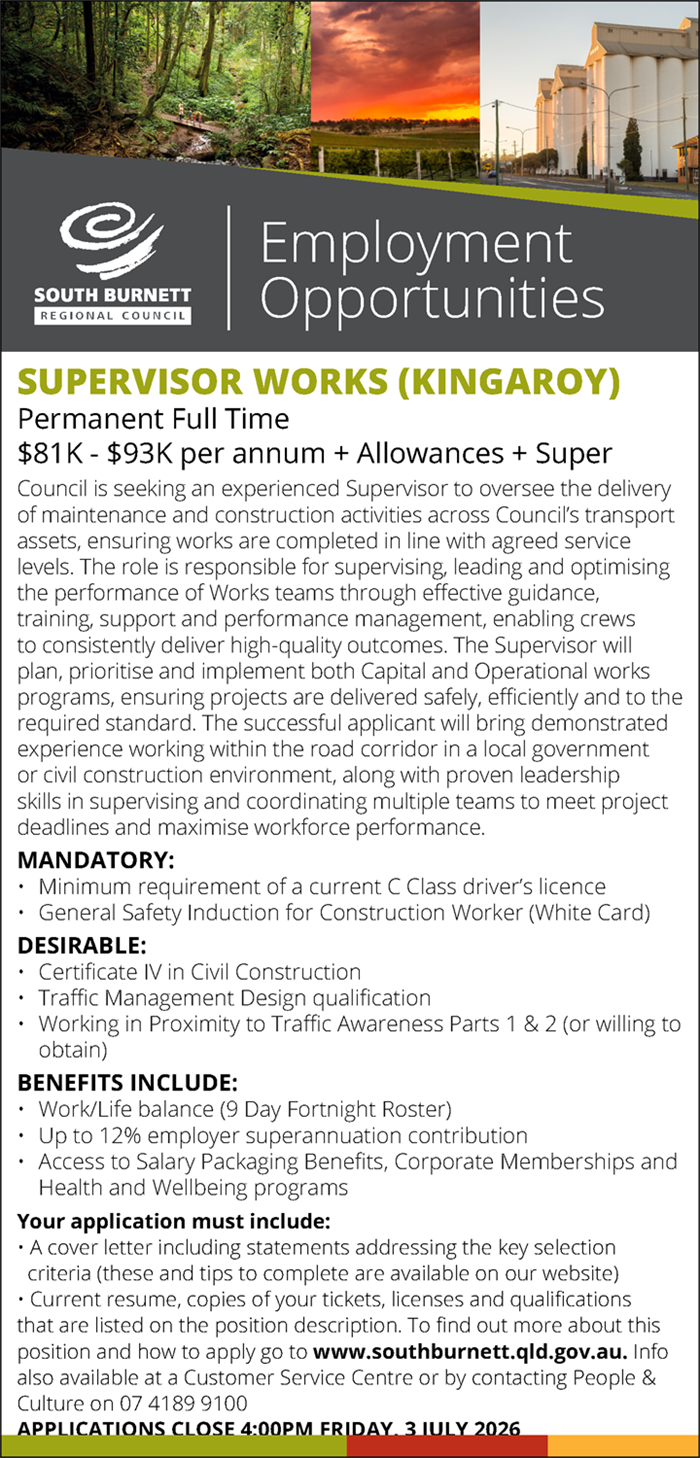 SOUTH BURNETT
REGIONAL COUNCIL

Employment Opportunities

SUPERVISOR WORKS (KINGAROY)
Permanent Full Time
\$81K - \$93K per annum + Allowances + Super

Council is seeking an experienced Supervisor to oversee the delivery of maintenance and construction activities across Council's transport assets, ensuring works are completed in line with agreed service levels. The role is responsible for supervising, leading and optimising the performance of Works teams through effective guidance, training, support and performance management, enabling crews to consistently deliver high-quality outcomes. The Supervisor will plan, prioritise and implement both Capital and Operational works programs, ensuring projects are delivered safely, efficiently and to the required standard. The successful applicant will bring demonstrated experience working within the road corridor in a local government or civil construction environment, along with proven leadership skills in supervising and coordinating multiple teams to meet project deadlines and maximise workforce performance.

MANDATORY:
• Minimum requirement of a current C Class driver's licence
• General Safety Induction for Construction Worker (White Card)

DESIRABLE:
• Certificate IV in Civil Construction
• Traffic Management Design qualification
• Working in Proximity to Traffic Awareness Parts 1 & 2 (or willing to obtain)

BENEFITS INCLUDE:
• Work/Life balance (9 Day Fortnight Roster)
• Up to 12% employer superannuation contribution
• Access to Salary Packaging Benefits, Corporate Memberships and Health and Wellbeing programs

Your application must include:
• A cover letter including statements addressing the key selection criteria (these and tips to complete are available on our website)
• Current resume, copies of your tickets, licenses and qualifications that are listed on the position description. To find out more about this position and how to apply go to www.southburnett.qld.gov.au. Info also available at a Customer Service Centre or by contacting People & Culture on 07 4189 9100

APPLICATIONS CLOSE 4:00PM FRIDAY, 3 JULY 2026